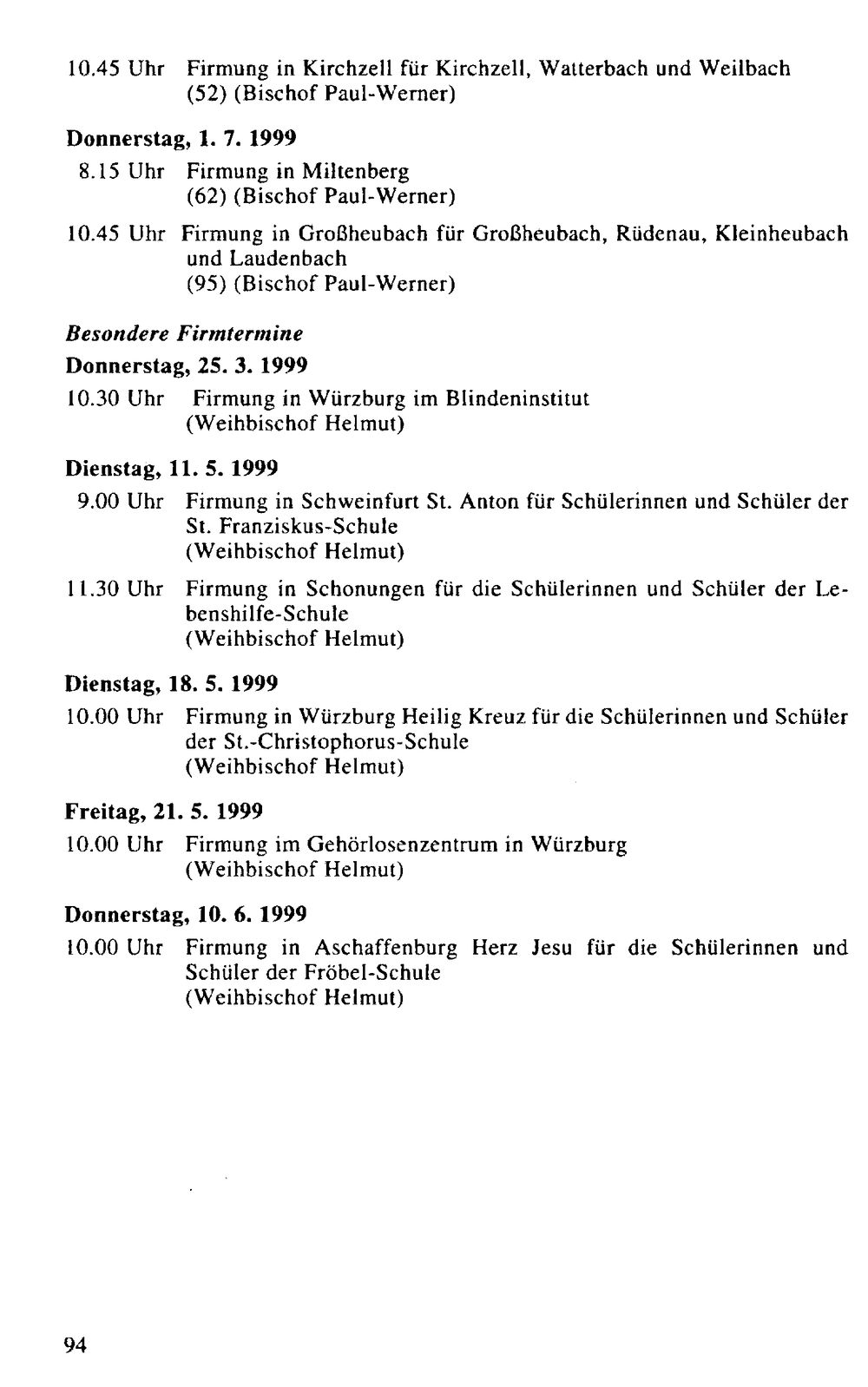 10.45 Uhr Firmung in Kirchzell für Kirchzell, Watterbach und Weilbach (52) (Bischof Paul-Werner)

Donnerstag, 1. 7. 1999

8.15 Uhr Firmung in Miltenberg (62) (Bischof Paul-Werner)

10.45 Uhr Firmung in Großheubach für Großheubach, Rüdenau, Kleinheubach und Laudenbach (95) (Bischof Paul-Werner)

Besondere Firmtermine

Donnerstag, 25. 3. 1999

10.30 Uhr Firmung in Würzburg im Blindeninstitut (Weihbischof Helmut)

Dienstag, 11. 5. 1999

9.00 Uhr Firmung in Schweinfurt St. Anton für Schülerinnen und Schüler der St. Franziskus-Schule (Weihbischof Helmut)

11.30 Uhr Firmung in Schonungen für die Schülerinnen und Schüler der Lebenshilfe-Schule (Weihbischof Helmut)

Dienstag, 18. 5. 1999

10.00 Uhr Firmung in Würzburg Heilig Kreuz für die Schülerinnen und Schüler der St.-Christophorus-Schule (Weihbischof Helmut)

Freitag, 21. 5. 1999

10.00 Uhr Firmung im Gehörlosenzentrum in Würzburg (Weihbischof Helmut)

Donnerstag, 10. 6. 1999

10.00 Uhr Firmung in Aschaffenburg Herz Jesu für die Schülerinnen und Schüler der Fröbel-Schule (Weihbischof Helmut)

94